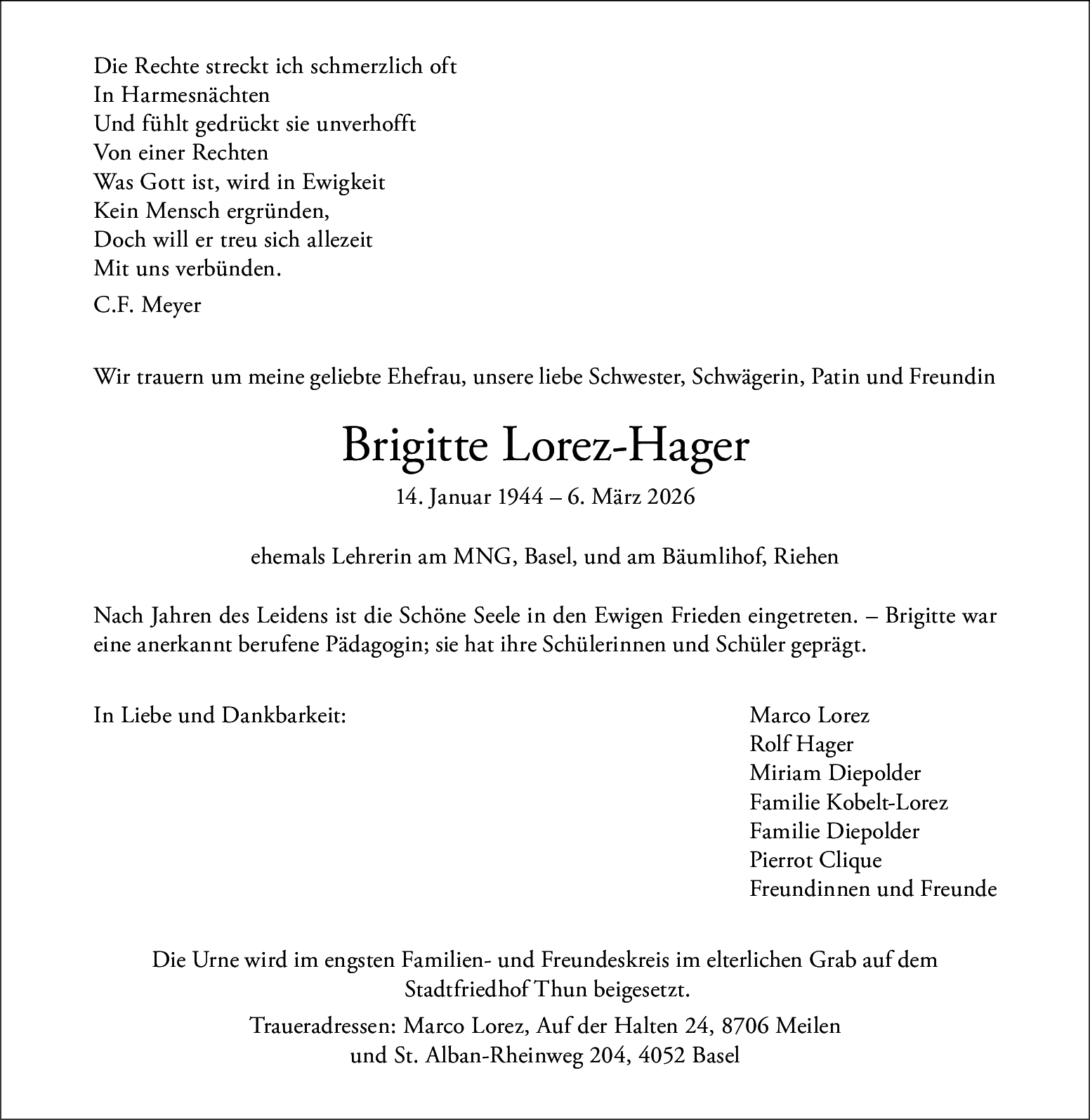 Die Rechte streckt ich schmerzlich oft
In Harmesnächten
Und fühlt gedrückt sie unverhofft
Von einer Rechten
Was Gott ist, wird in Ewigkeit
Kein Mensch ergründen,
Doch will er treu sich allezeit
Mit uns verbünden.

C.F. Meyer

Wir trauern um meine geliebte Ehefrau, unsere liebe Schwester, Schwägerin, Patin und Freundin

Brigitte Lorez-Hager

14. Januar 1944 – 6. März 2026

ehemals Lehrerin am MNG, Basel, und am Bäumlihof, Riehen

Nach Jahren des Leidens ist die Schöne Seele in den Ewigen Frieden eingetreten. – Brigitte war eine anerkannt berufene Pädagogin; sie hat ihre Schülerinnen und Schüler geprägt.

In Liebe und Dankbarkeit:

Marco Lorez
Rolf Hager
Miriam Diepolder
Familie Kobelt-Lorez
Familie Diepolder
Pierrot Clique
Freundinnen und Freunde

Die Urne wird im engsten Familien- und Freundeskreis im elterlichen Grab auf dem Stadtfriedhof Thun beigesetzt.

Traueradressen: Marco Lorez, Auf der Halten 24, 8706 Meilen
und St. Alban-Rheinweg 204, 4052 Basel